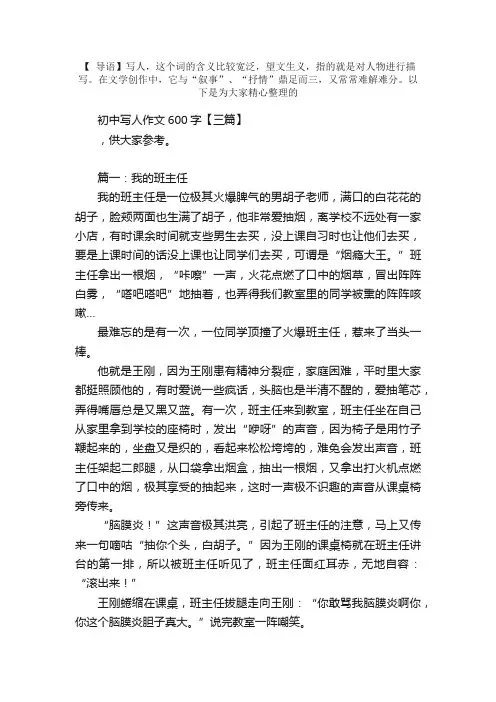 【 导语】写人，这个词的含义比较宽泛，望文生义，指的就是对人物进行描写。在文学创作中，它与“叙事”、“抒情”鼎足而三，又常常难解难分。以下是为大家精心整理的

初中写人作文 600 字【三篇】

，供大家参考。

篇一：我的班主任

我的班主任是一位极其火爆脾气的男胡子老师，满口的白花花的胡子，脸颊两面也生满了胡子，他非常爱抽烟，离学校不远处有一家小店，有时课余时间就支些男生去买，没上课自习时也让他们去买，要是上课时间的话没上课也让同学们去买，可谓是“烟瘾大王。”班主任拿出一根烟，“咔嚓”一声，火花点燃了口中的烟草，冒出阵阵白雾，“嗒吧嗒吧”地抽着，也弄得我们教室里的同学被熏的阵阵咳嗽...

最难忘的是有一次，一位同学顶撞了火爆班主任，惹来了当头一棒。

他就是王刚，因为王刚患有精神分裂症，家庭困难，平时里大家都挺照顾他的，有时爱说一些疯话，头脑也是半清不醒的，爱抽笔芯，弄得嘴唇总是又黑又蓝。有一次，班主任来到教室，班主任坐在自己从家里拿到学校的座椅时，发出“咿呀”的声音，因为椅子是用竹子鞭起来的，坐盘又是织的，看起来松松垮垮的，难免会发出声音，班主任架起二郎腿，从口袋拿出烟盒，抽出一根烟，又拿出打火机点燃了口中的烟，极其享受的抽起来，这时一声极不识趣的声音从课桌椅旁传来。

“脑膜炎！”这声音极其洪亮，引起了班主任的注意，马上又传来一句嘀咕“抽你个头，白胡子。”因为王刚的课桌椅就在班主任讲台的第一排，所以被班主任听见了，班主任面红耳赤，无地自容：“滚出来！”

王刚蜷缩在课桌，班主任拔腿走向王刚：“你敢骂我脑膜炎啊你，你这个脑膜炎胆子真大。”说完教室一阵嘲笑。